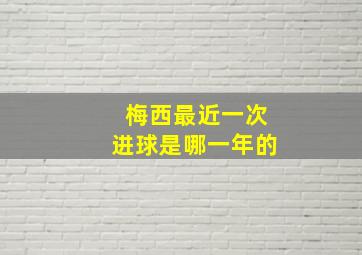 梅西最近一次
进球是哪一年的